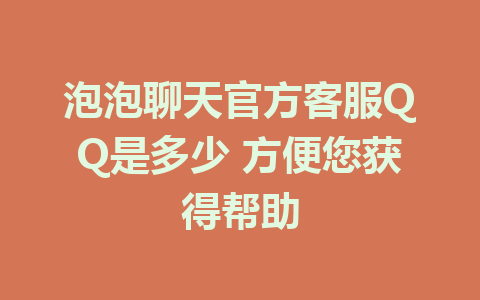 泡泡聊天官方客服QQ是多少 方便您获得帮助